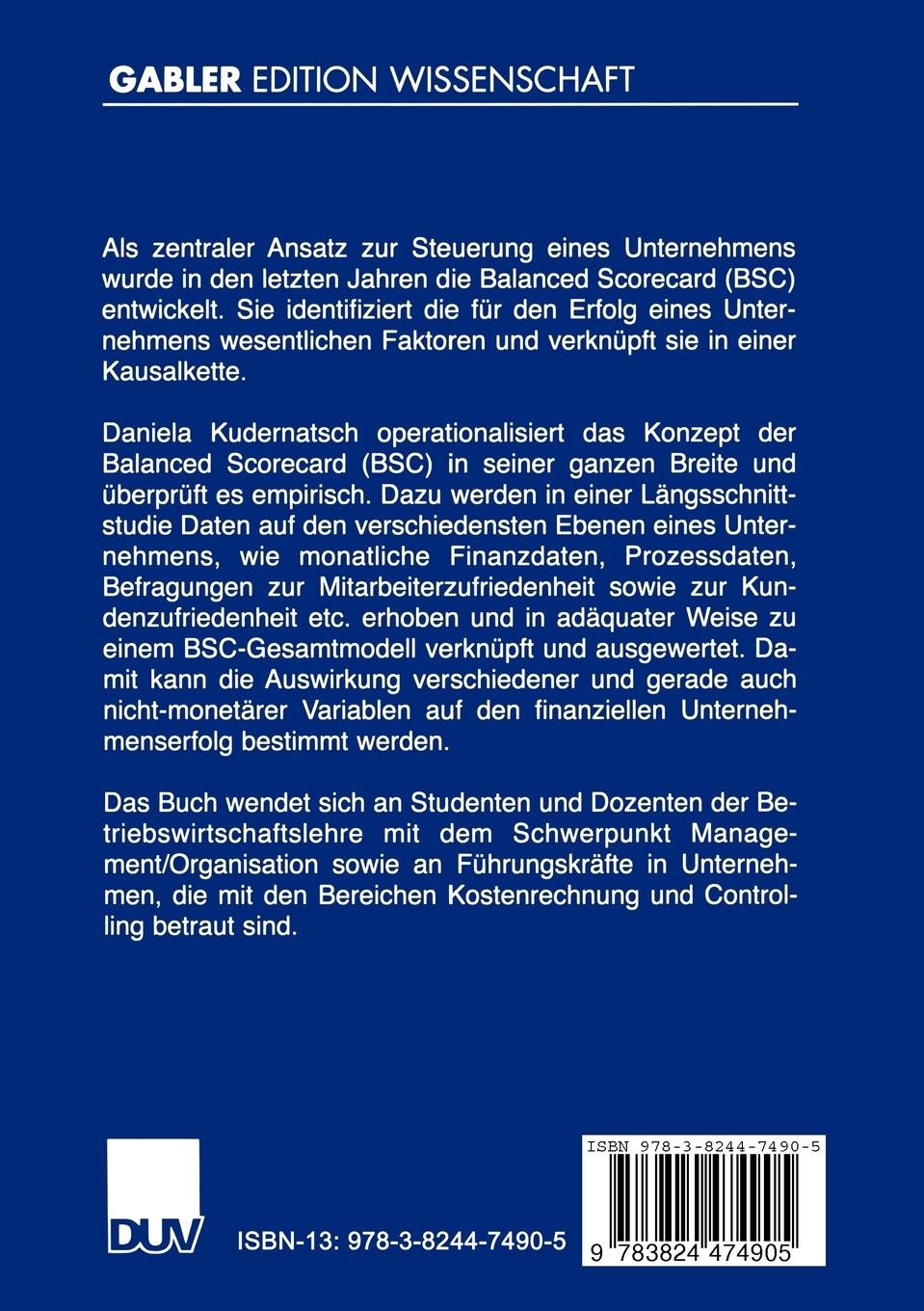 GABLER EDITION WISSENSCHAFT

Als zentraler Ansatz zur Steuerung eines Unternehmens wurde in den letzten Jahren die Balanced Scorecard (BSC) entwickelt. Sie identifiziert die für den Erfolg eines Unternehmens wesentlichen Faktoren und verknüpft sie in einer Kausalkette.

Daniela Kudernatsch operationalisiert das Konzept der Balanced Scorecard (BSC) in seiner ganzen Breite und überprüft es empirisch. Dazu werden in einer Längsschnittstudie Daten auf den verschiedensten Ebenen eines Unternehmens, wie monatliche Finanzdaten, Prozessdaten, Befragungen zur Mitarbeiterzufriedenheit sowie zur Kundenzufriedenheit etc. erhoben und in adäquater Weise zu einem BSC-Gesamtmodell verknüpft und ausgewertet. Damit kann die Auswirkung verschiedener und gerade auch nicht-monetärer Variablen auf den finanziellen Unternehmenserfolg bestimmt werden.

Das Buch wendet sich an Studenten und Dozenten der Betriebswirtschaftslehre mit dem Schwerpunkt Management/Organisation sowie an Führungskräfte in Unternehmen, die mit den Bereichen Kostenrechnung und Controlling betraut sind.

DUV

ISBN-13: 978-3-8244-7490-5

ISBN 978-3-8244-7490-5

9 783824 474905